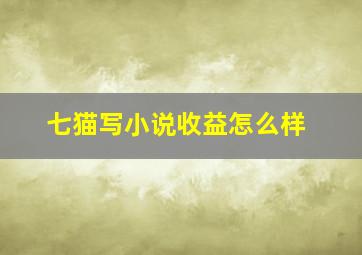 七猫写小说收益怎么样